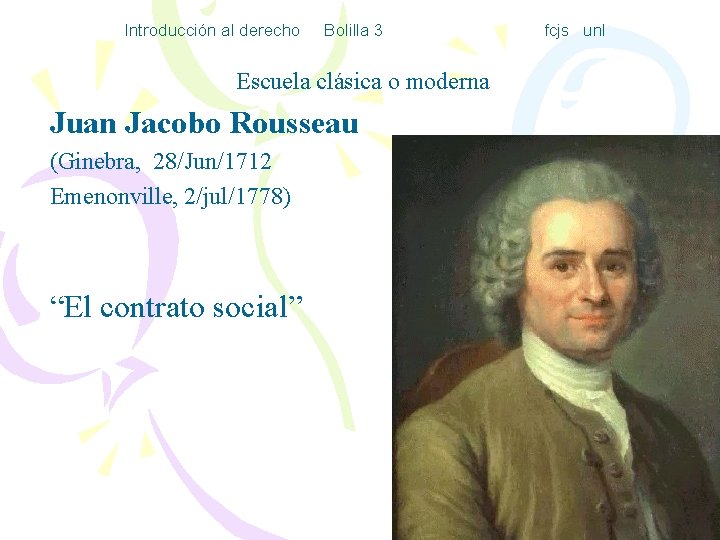 Introducción al derecho Bolilla 3 fcjs unl

Escuela clásica o moderna

Juan Jacobo Rousseau

(Ginebra, 28/Jun/1712
Emenonville, 2/jul/1778)

“El contrato social”